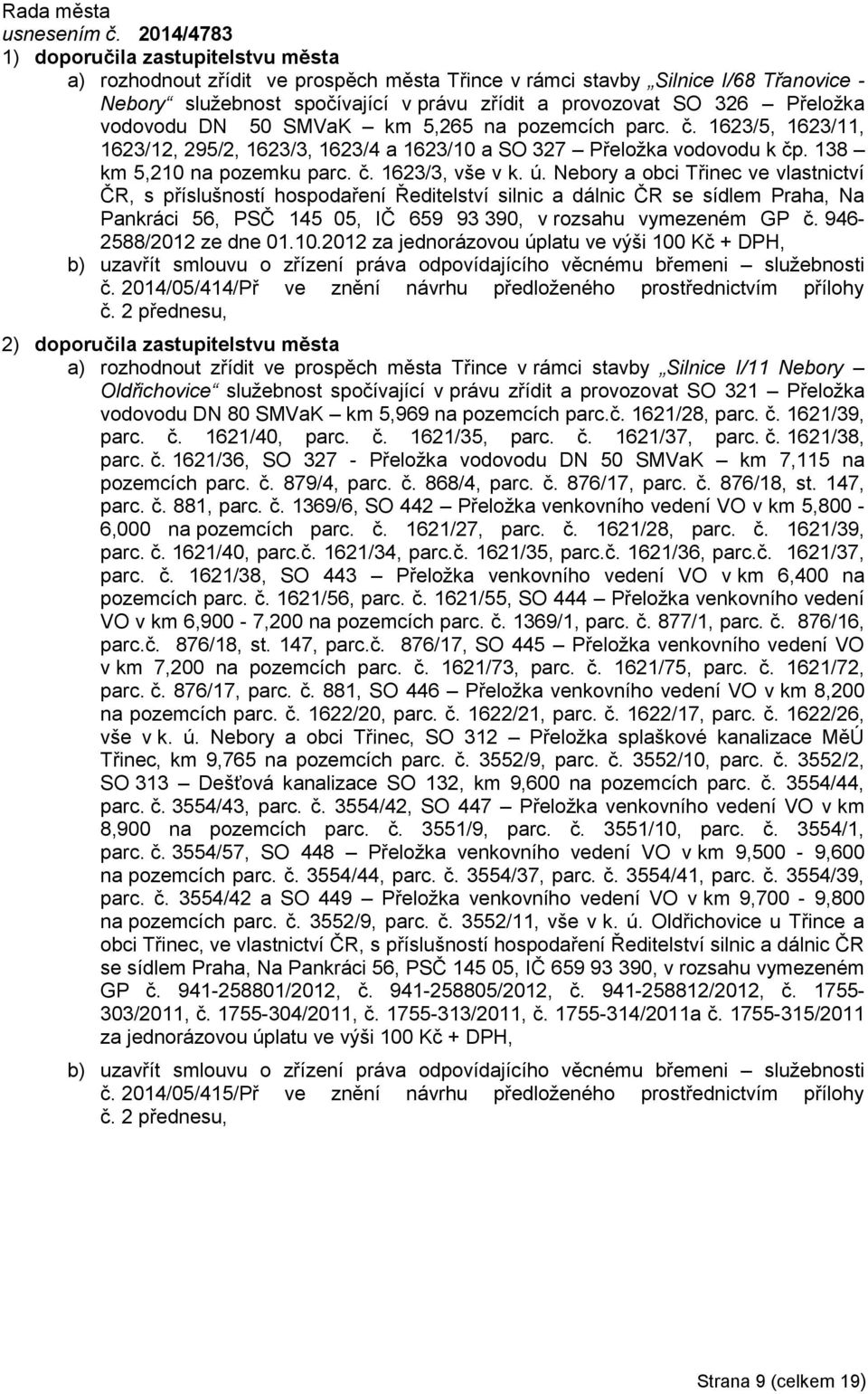 Rada města
usnesením č. 2014/4783

1) doporučila zastupitelstvu města

a) rozhodnout zřídit ve prospěch města Třince v rámci stavby „Silnice I/68 Třanovice - Nebory“ služebnost spočívající v právu zřídit a provozovat SO 326 – Přeložka vodovodu DN 50 SMVaK – km 5,265 na pozemcích parc. č. 1623/5, 1623/11, 1623/12, 295/2, 1623/3, 1623/4 a 1623/10 a SO 327 – Přeložka vodovodu k čp. 138 – km 5,210 na pozemku parc. č. 1623/3, vše v k. ú. Nebory a obci Třinec ve vlastnictví ČR, s příslušností hospodaření Ředitelství silnic a dálnic ČR se sídlem Praha, Na Pankráci 56, PSČ 145 05, IČ 659 93 390, v rozsahu vymezeném GP č. 946-2588/2012 ze dne 01.10.2012 za jednorázovou úplatu ve výši 100 Kč + DPH,

b) uzavřít smlouvu o zřízení práva odpovídajícího věcnému břemeni – služebnosti č. 2014/05/414/Př ve znění návrhu předloženého prostřednictvím přílohy č. 2 přednesu,

2) doporučila zastupitelstvu města

a) rozhodnout zřídit ve prospěch města Třince v rámci stavby „Silnice I/11 Nebory – Oldřichovice“ služebnost spočívající v právu zřídit a provozovat SO 321 – Přeložka vodovodu DN 80 SMVaK – km 5,969 na pozemcích parc.č. 1621/28, parc. č. 1621/39, parc. č. 1621/40, parc. č. 1621/35, parc. č. 1621/37, parc. č. 1621/38, parc. č. 1621/36, SO 327 - Přeložka vodovodu DN 50 SMVaK – km 7,115 na pozemcích parc. č. 879/4, parc. č. 868/4, parc. č. 876/17, parc. č. 876/18, st. 147, parc. č. 881, parc. č. 1369/6, SO 442 – Přeložka venkovního vedení VO v km 5,800 - 6,000 na pozemcích parc. č. 1621/27, parc. č. 1621/28, parc. č. 1621/39, parc. č. 1621/40, parc.č. 1621/34, parc.č. 1621/35, parc.č. 1621/36, parc.č. 1621/37, parc. č. 1621/38, SO 443 – Přeložka venkovního vedení VO v km 6,400 na pozemcích parc. č. 1621/56, parc. č. 1621/55, SO 444 – Přeložka venkovního vedení VO v km 6,900 - 7,200 na pozemcích parc. č. 1369/1, parc. č. 877/1, parc. č. 876/16, parc.č. 876/18, st. 147, parc.č. 876/17, SO 445 – Přeložka venkovního vedení VO v km 7,200 na pozemcích parc. č. 1621/73, parc. č. 1621/75, parc. č. 1621/72, parc. č. 876/17, parc. č. 881, SO 446 – Přeložka venkovního vedení VO v km 8,200 na pozemcích parc. č. 1622/20, parc. č. 1622/21, parc. č. 1622/17, parc. č. 1622/26, vše v k. ú. Nebory a obci Třinec, SO 312 – Přeložka splaškové kanalizace MěÚ Třinec, km 9,765 na pozemcích parc. č. 3552/9, parc. č. 3552/10, parc. č. 3552/2, SO 313 – Dešťová kanalizace SO 132, km 9,600 na pozemcích parc. č. 3554/44, parc. č. 3554/43, parc. č. 3554/42, SO 447 – Přeložka venkovního vedení VO v km 8,900 na pozemcích parc. č. 3551/9, parc. č. 3551/10, parc. č. 3554/1, parc. č. 3554/57, SO 448 – Přeložka venkovního vedení VO v km 9,500 - 9,600 na pozemcích parc. č. 3554/44, parc. č. 3554/37, parc. č. 3554/41, parc. č. 3554/39, parc. č. 3554/42 a SO 449 – Přeložka venkovního vedení VO v km 9,700 - 9,800 na pozemcích parc. č. 3552/9, parc. č. 3552/11, vše v k. ú. Oldřichovice u Třince a obci Třinec, ve vlastnictví ČR, s příslušností hospodaření Ředitelství silnic a dálnic ČR se sídlem Praha, Na Pankráci 56, PSČ 145 05, IČ 659 93 390, v rozsahu vymezeném GP č. 941-258801/2012, č. 941-258805/2012, č. 941-258812/2012, č. 1755-303/2011, č. 1755-304/2011, č. 1755-313/2011, č. 1755-314/2011a č. 1755-315/2011 za jednorázovou úplatu ve výši 100 Kč + DPH,

b) uzavřít smlouvu o zřízení práva odpovídajícího věcnému břemeni – služebnosti č. 2014/05/415/Př ve znění návrhu předloženého prostřednictvím přílohy č. 2 přednesu,

Strana 9 (celkem 19)